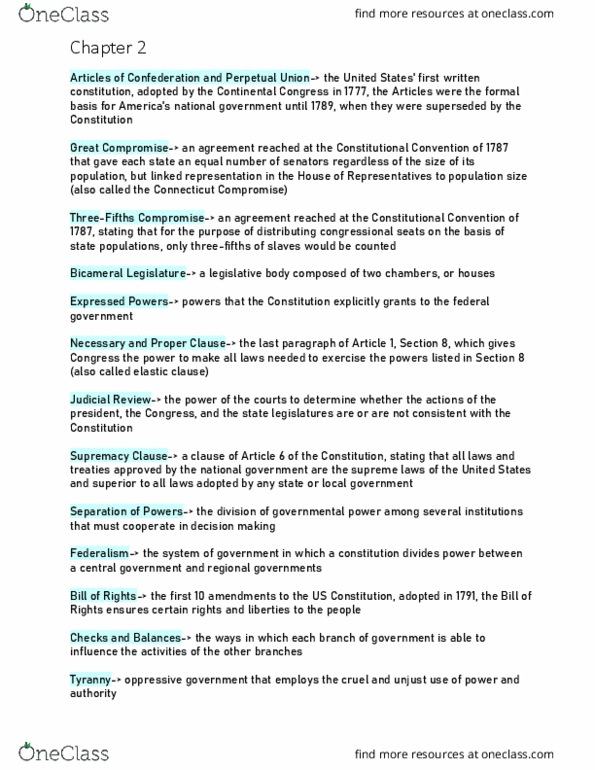 OneClass

find more resources at oneclass.com

Chapter 2

Articles of Confederation and Perpetual Union-> the United States' first written constitution, adopted by the Continental Congress in 1777, the Articles were the formal basis for America's national government until 1789, when they were superseded by the Constitution

Great Compromise-> an agreement reached at the Constitutional Convention of 1787 that gave each state an equal number of senators regardless of the size of its population, but linked representation in the House of Representatives to population size (also called the Connecticut Compromise)

Three-Fifths Compromise-> an agreement reached at the Constitutional Convention of 1787, stating that for the purpose of distributing congressional seats on the basis of state populations, only three-fifths of slaves would be counted

Bicameral Legislature-> a legislative body composed of two chambers, or houses

Expressed Powers-> powers that the Constitution explicitly grants to the federal government

Necessary and Proper Clause-> the last paragraph of Article 1, Section 8, which gives Congress the power to make all laws needed to exercise the powers listed in Section 8 (also called elastic clause)

Judicial Review-> the power of the courts to determine whether the actions of the president, the Congress, and the state legislatures are or are not consistent with the Constitution

Supremacy Clause-> a clause of Article 6 of the Constitution, stating that all laws and treaties approved by the national government are the supreme laws of the United States and superior to all laws adopted by any state or local government

Separation of Powers-> the division of governmental power among several institutions that must cooperate in decision making

Federalism-> the system of government in which a constitution divides power between a central government and regional governments

Bill of Rights-> the first 10 amendments to the US Constitution, adopted in 1791, the Bill of Rights ensures certain rights and liberties to the people

Checks and Balances-> the ways in which each branch of government is able to influence the activities of the other branches

Tyranny-> oppressive government that employs the cruel and unjust use of power and authority

OneClass

find more resources at oneclass.com